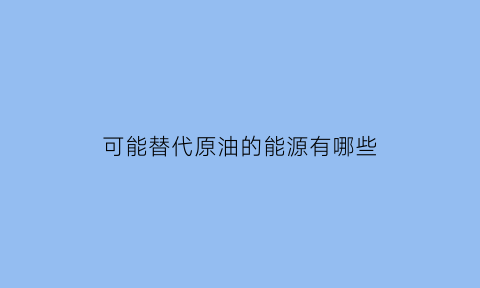 可能替代原油的能源有哪些